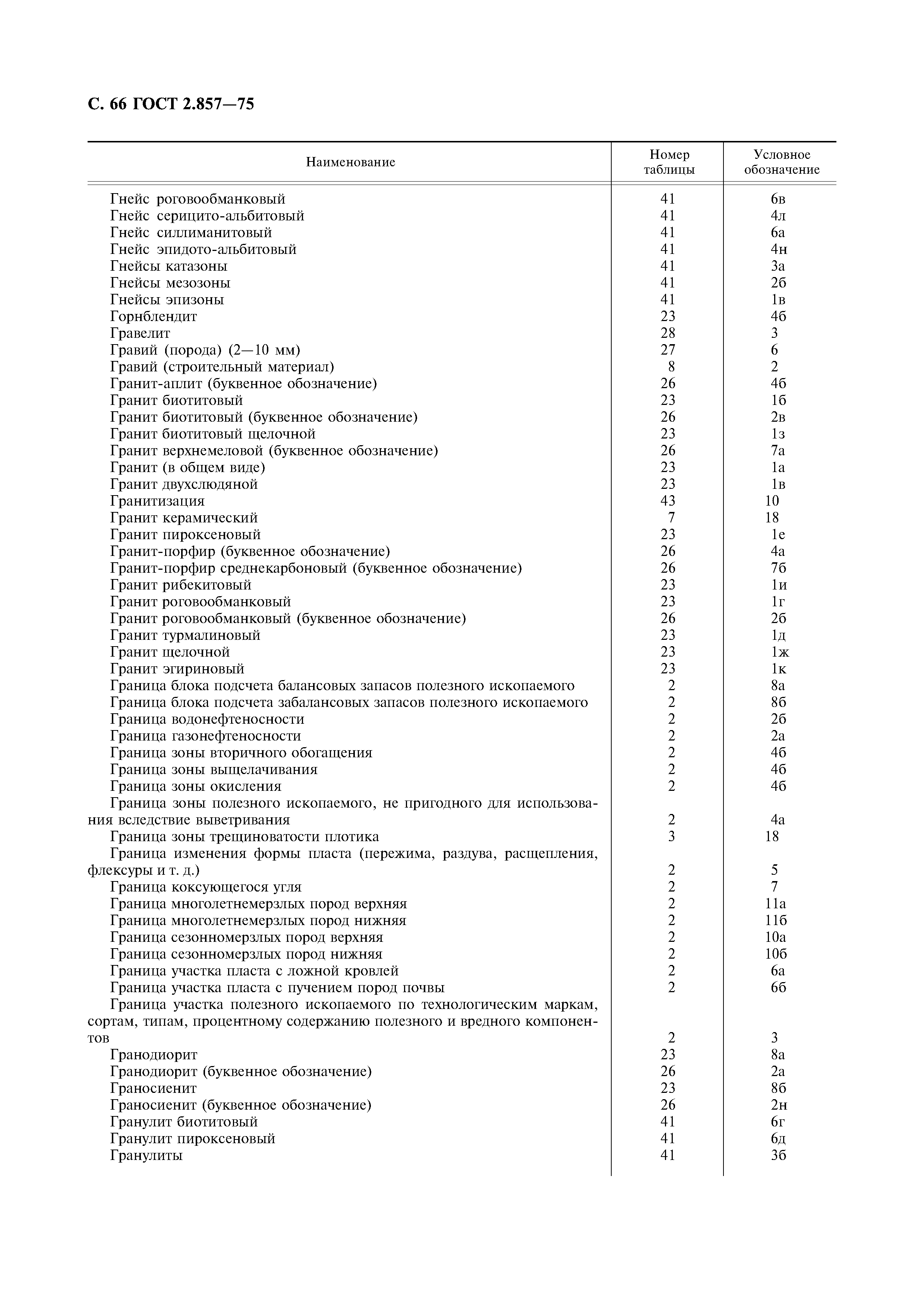 С. 66 ГОСТ 2.857—75

| Наименование | Номер таблицы | Условное обозначение |
|---|---|---|
| Гнейс роговообманковый | 41 | 6в |
| Гнейс серицито-альбитовый | 41 | 4л |
| Гнейс силлиманитовый | 41 | 6а |
| Гнейс эпидото-альбитовый | 41 | 4н |
| Гнейсы катазоны | 41 | 3а |
| Гнейсы мезозоны | 41 | 2б |
| Гнейсы эпизоны | 41 | 1в |
| Горнблендит | 23 | 4б |
| Гравелит | 28 | 3 |
| Гравий (порода) (2—10 мм) | 27 | 6 |
| Гравий (строительный материал) | 8 | 2 |
| Гранит-аплит (буквенное обозначение) | 26 | 4б |
| Гранит биотитовый | 23 | 1б |
| Гранит биотитовый (буквенное обозначение) | 26 | 2в |
| Гранит биотитовый щелочной | 23 | 1з |
| Гранит верхнемеловой (буквенное обозначение) | 26 | 7а |
| Гранит (в общем виде) | 23 | 1а |
| Гранит двухслюдяной | 23 | 1в |
| Гранитизация | 43 | 10 |
| Гранит керамический | 7 | 18 |
| Гранит пироксеновый | 23 | 1е |
| Гранит-порфир (буквенное обозначение) | 26 | 4а |
| Гранит-порфир среднекарбоновый (буквенное обозначение) | 26 | 7б |
| Гранит рибекитовый | 23 | 1и |
| Гранит роговообманковый | 23 | 1г |
| Гранит роговообманковый (буквенное обозначение) | 26 | 2б |
| Гранит турмалиновый | 23 | 1д |
| Гранит щелочной | 23 | 1ж |
| Гранит эгириновый | 23 | 1к |
| Граница блока подсчета балансовых запасов полезного ископаемого | 2 | 8а |
| Граница блока подсчета забалансовых запасов полезного ископаемого | 2 | 8б |
| Граница водонефтеносности | 2 | 2б |
| Граница газонефтеносности | 2 | 2а |
| Граница зоны вторичного обогащения | 2 | 4б |
| Граница зоны выщелачивания | 2 | 4б |
| Граница зоны окисления | 2 | 4б |
| Граница зоны полезного ископаемого, не пригодного для использования вследствие выветривания | 2 | 4а |
| Граница зоны трещиноватости плотика | 3 | 18 |
| Граница изменения формы пласта (пережима, раздува, расщепления, флексуры и т. д.) | 2 | 5 |
| Граница коксующегося угля | 2 | 7 |
| Граница многолетнемерзлых пород верхняя | 2 | 11а |
| Граница многолетнемерзлых пород нижняя | 2 | 11б |
| Граница сезонномерзлых пород верхняя | 2 | 10а |
| Граница сезонномерзлых пород нижняя | 2 | 10б |
| Граница участка пласта с ложной кровлей | 2 | 6а |
| Граница участка пласта с пучением пород почвы | 2 | 6б |
| Граница участка полезного ископаемого по технологическим маркам, сортам, типам, процентному содержанию полезного и вредного компонентов | 2 | 3 |
| Гранодиорит | 23 | 8а |
| Гранодиорит (буквенное обозначение) | 26 | 2а |
| Граносиенит | 23 | 8б |
| Граносиенит (буквенное обозначение) | 26 | 2н |
| Гранулит биотитовый | 41 | 6г |
| Гранулит пироксеновый | 41 | 6д |
| Гранулиты | 41 | 3б |